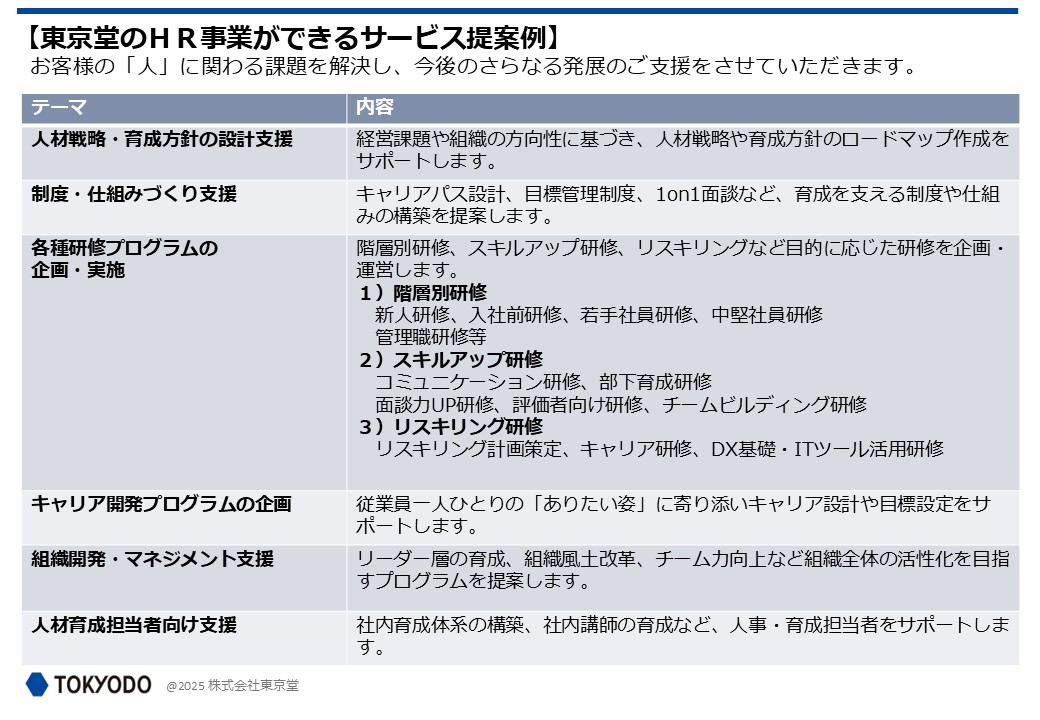 【東京堂のＨＲ事業ができるサービス提案例】
お客様の「人」に関わる課題を解決し、今後のさらなる発展のご支援をさせていただきます。

| テーマ | 内容 |
|---|---|
| 人材戦略・育成方針の設計支援 | 経営課題や組織の方向性に基づき、人材戦略や育成方針のロードマップ作成をサポートします。 |
| 制度・仕組みづくり支援 | キャリアパス設計、目標管理制度、1on1面談など、育成を支える制度や仕組みの構築を提案します。 |
| 各種研修プログラムの企画・実施 | 階層別研修、スキルアップ研修、リスキリングなど目的に応じた研修を企画・運営します。 1）階層別研修 新人研修、入社前研修、若手社員研修、中堅社員研修 管理職研修等 2）スキルアップ研修 コミュニケーション研修、部下育成研修 面談力UP研修、評価者向け研修、チームビルディング研修 3）リスキリング研修 リスキリング計画策定、キャリア研修、DX基礎・ITツール活用研修 |
| キャリア開発プログラムの企画 | 従業員一人ひとりの「ありたい姿」に寄り添いキャリア設計や目標設定をサポートします。 |
| 組織開発・マネジメント支援 | リーダー層の育成、組織風土改革、チーム力向上など組織全体の活性化を目指すプログラムを提案します。 |
| 人材育成担当者向け支援 | 社内育成体系の構築、社内講師の育成など、人事・育成担当者をサポートします。 |

TOKYODO @2025 株式会社東京堂